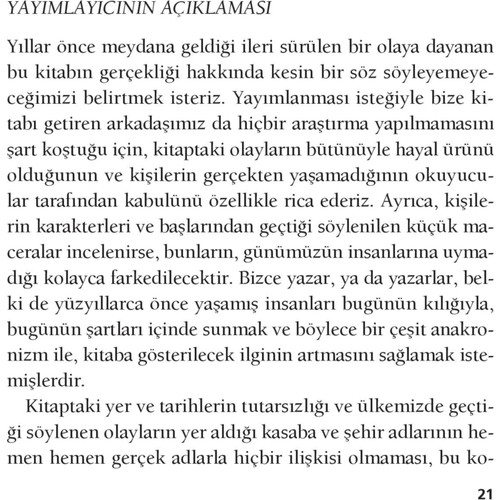 YAYIMLAYICININ AÇIKLAMASI

Yıllar önce meydana geldiği ileri sürülen bir olaya dayanan bu kitabın gerçekliği hakkında kesin bir söz söyleyemeyeceğimizi belirtmek isteriz. Yayımlanması isteğiyle bize kitabı getiren arkadaşımız da hiçbir araştırma yapılmamasını şart koştuğu için, kitaptaki olayların bütünüyle hayal ürünü olduğunun ve kişilerin gerçekten yaşamadığının okuyucular tarafından kabulünü özellikle rica ederiz. Ayrıca, kişilerin karakterleri ve başlarından geçtiği söylenilen küçük maceralar incelenirse, bunların, günümüzün insanlarına uymadığı kolayca farkedilecektir. Bizce yazar, ya da yazarlar, belki de yüzyıllarca önce yaşamış insanları bugünün kılığıyla, bugünün şartları içinde sunmak ve böylece bir çeşit anakronizm ile, kitaba gösterilecek ilginin artmasını sağlamak istemişlerdir.

Kitaptaki yer ve tarihlerin tutarsızlığı ve ülkemizde geçtiği söylenen olayların yer aldığı kasaba ve şehir adlarının hemen hemen gerçek adlarla hiçbir ilişkisi olmaması, bu ko-

21